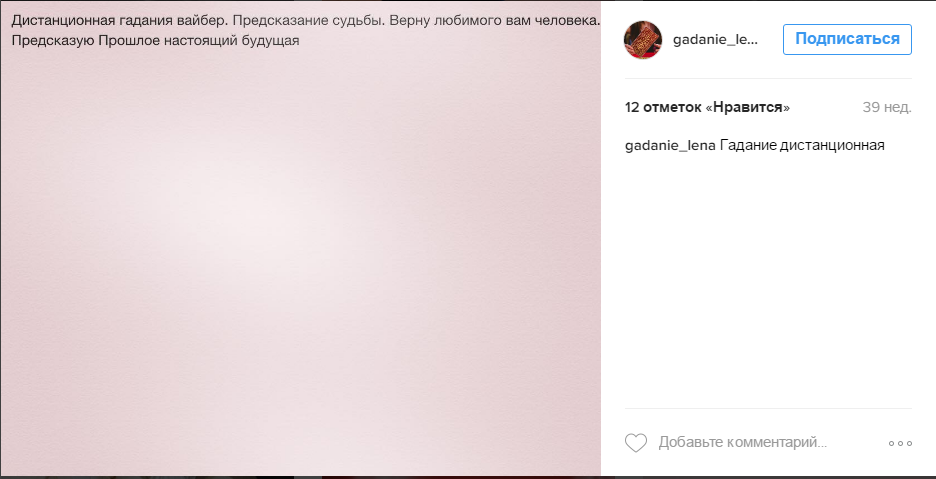 Дистанционная гадания вайбер. Предсказание судьбы. Верну любимого вам человека. Предсказую Прошлое настоящий будущая

gadanie_le... Подписаться

12 отметок «Нравится» 39 нед.

gadanie_lena Гадание дистанционная

Добавьте комментарий...